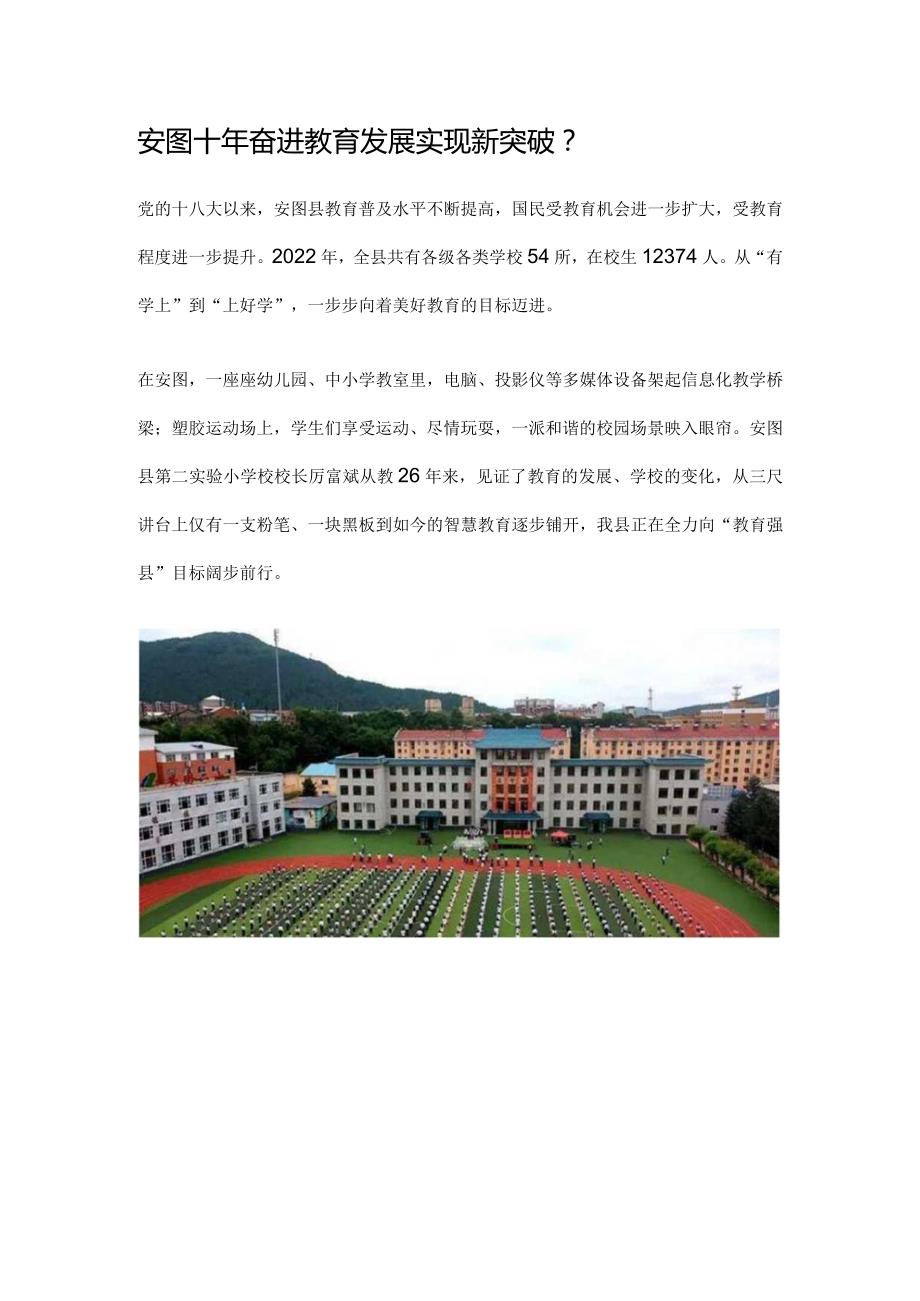 安图十年奋进教育发展实现新突破？

党的十八大以来，安图县教育普及水平不断提高，国民受教育机会进一步扩大，受教育程度进一步提升。2022年，全县共有各级各类学校54所，在校生12374人。从“有学上”到“上好学”，一步步向着美好教育的目标迈进。

在安图，一座座幼儿园、中小学教室里，电脑、投影仪等多媒体设备架起信息化教学桥梁；塑胶运动场上，学生们享受运动、尽情玩耍，一派和谐的校园场景映入眼帘。安图县第二实验小学校校长厉富斌从教26年来，见证了教育的发展、学校的变化，从三尺讲台上仅有一支粉笔、一块黑板到如今的智慧教育逐步铺开，我县正在全力向“教育强县”目标阔步前行。